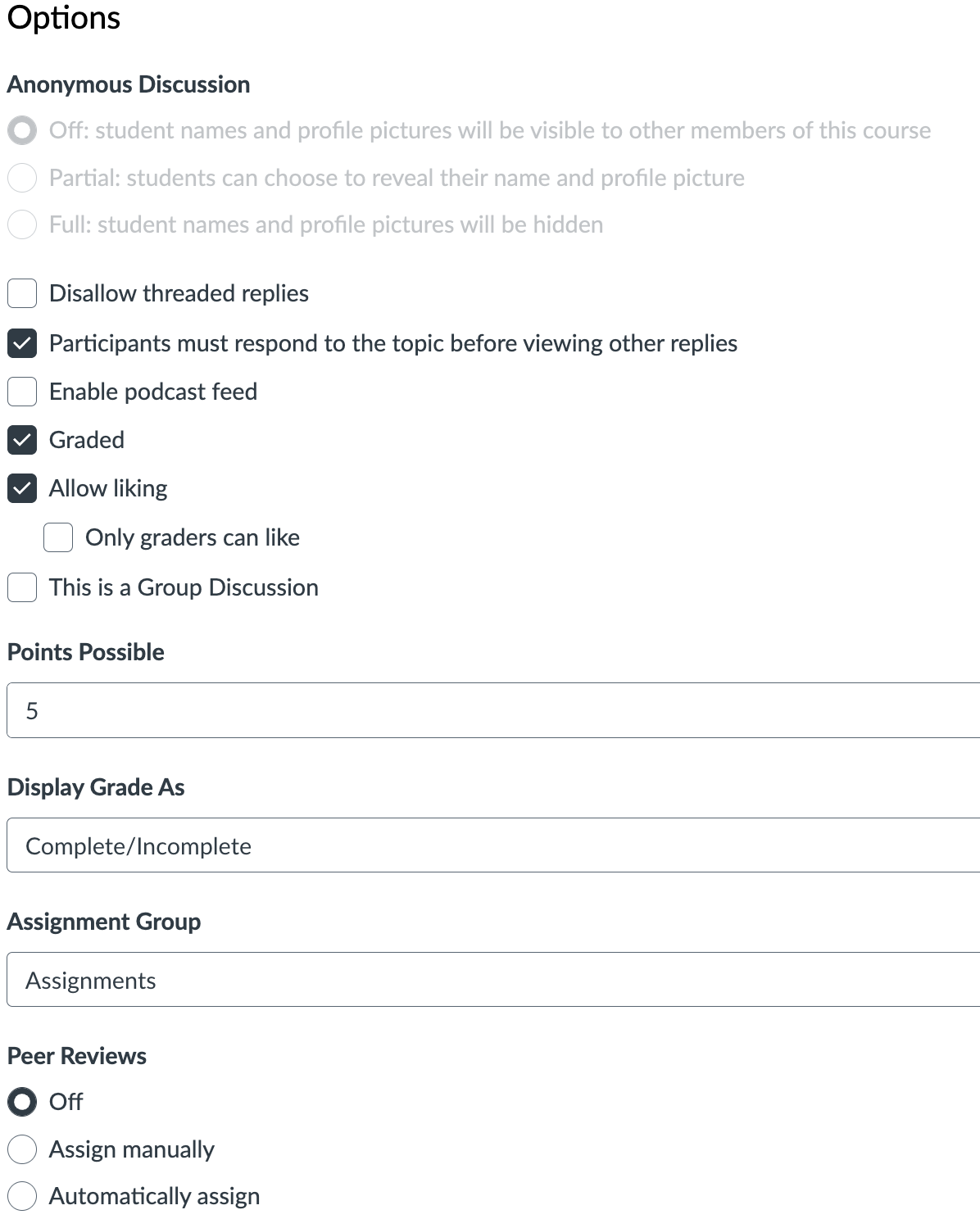 Options

Anonymous Discussion

Off: student names and profile pictures will be visible to other members of this course

Partial: students can choose to reveal their name and profile picture

Full: student names and profile pictures will be hidden

Disallow threaded replies

Participants must respond to the topic before viewing other replies

Enable podcast feed

Graded

Allow liking

Only graders can like

This is a Group Discussion

Points Possible

5

Display Grade As

Complete/Incomplete

Assignment Group

Assignments

Peer Reviews

Off

Assign manually

Automatically assign